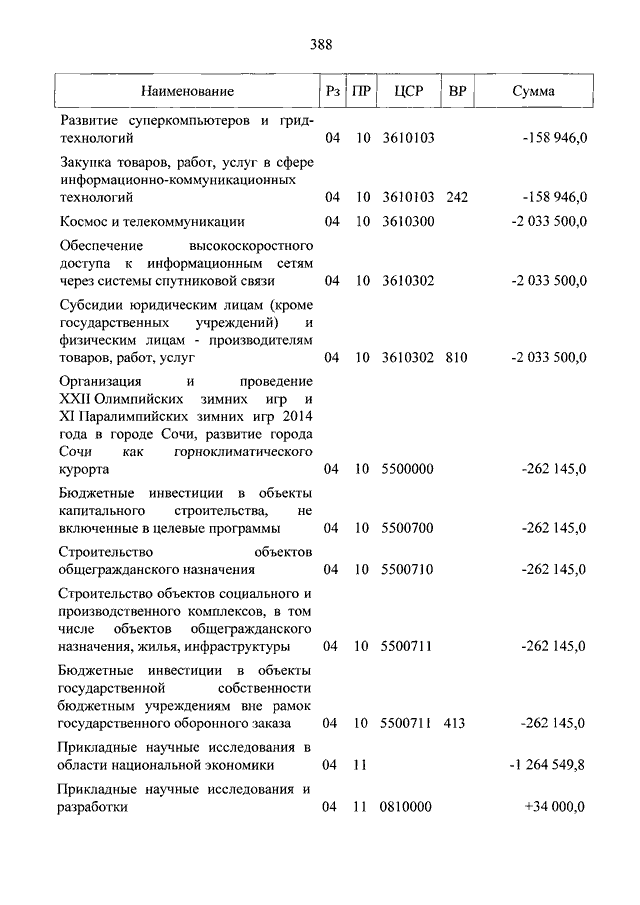 388

| Наименование | Рз | ПР | ЦСР | ВР | Сумма |
|---|---|---|---|---|---|
| Развитие суперкомпьютеров и грид-технологий | 04 | 10 | 3610103 | | -158 946,0 |
| Закупка товаров, работ, услуг в сфере информационно-коммуникационных технологий | 04 | 10 | 3610103 | 242 | -158 946,0 |
| Космос и телекоммуникации | 04 | 10 | 3610300 | | -2 033 500,0 |
| Обеспечение высокоскоростного доступа к информационным сетям через системы спутниковой связи | 04 | 10 | 3610302 | | -2 033 500,0 |
| Субсидии юридическим лицам (кроме государственных учреждений) и физическим лицам - производителям товаров, работ, услуг | 04 | 10 | 3610302 | 810 | -2 033 500,0 |
| Организация и проведение XXII Олимпийских зимних игр и XI Паралимпийских зимних игр 2014 года в городе Сочи, развитие города Сочи как горноклиматического курорта | 04 | 10 | 5500000 | | -262 145,0 |
| Бюджетные инвестиции в объекты капитального строительства, не включенные в целевые программы | 04 | 10 | 5500700 | | -262 145,0 |
| Строительство объектов общегражданского назначения | 04 | 10 | 5500710 | | -262 145,0 |
| Строительство объектов социального и производственного комплексов, в том числе объектов общегражданского назначения, жилья, инфраструктуры | 04 | 10 | 5500711 | | -262 145,0 |
| Бюджетные инвестиции в объекты государственной собственности бюджетным учреждениям вне рамок государственного оборонного заказа | 04 | 10 | 5500711 | 413 | -262 145,0 |
| Прикладные научные исследования в области национальной экономики | 04 | 11 | | | -1 264 549,8 |
| Прикладные научные исследования и разработки | 04 | 11 | 0810000 | | +34 000,0 |